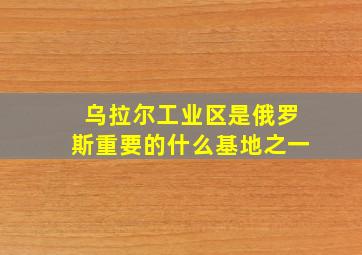 乌拉尔工业区是俄罗斯重要的什么基地之一